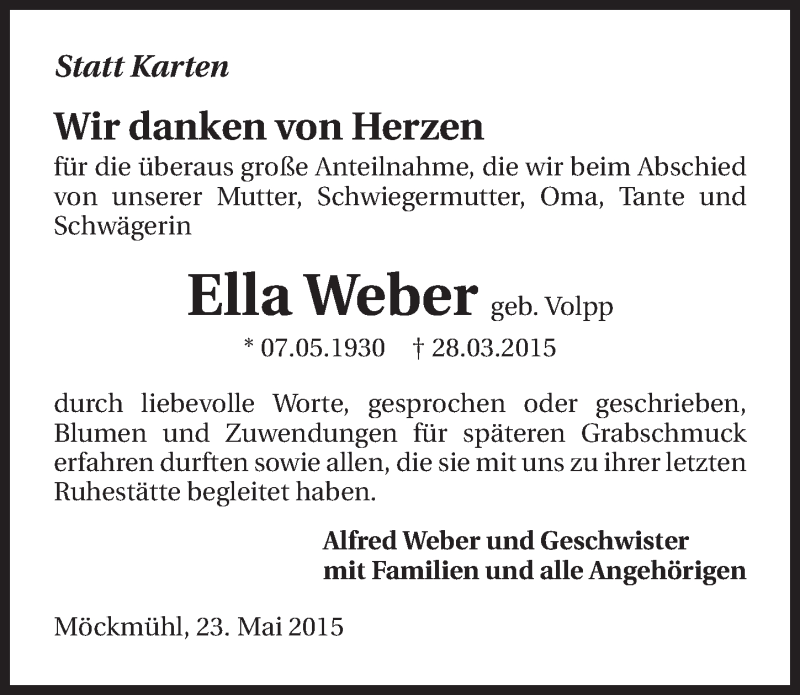 Statt Karten

Wir danken von Herzen

für die überaus große Anteilnahme, die wir beim Abschied von unserer Mutter, Schwiegermutter, Oma, Tante und Schwägerin

Ella Weber geb. Volpp

* 07.05.1930 † 28.03.2015

durch liebevolle Worte, gesprochen oder geschrieben, Blumen und Zuwendungen für späteren Grabschmuck erfahren durften sowie allen, die sie mit uns zu ihrer letzten Ruhestätte begleitet haben.

Alfred Weber und Geschwister
mit Familien und alle Angehörigen

Möckmühl, 23. Mai 2015